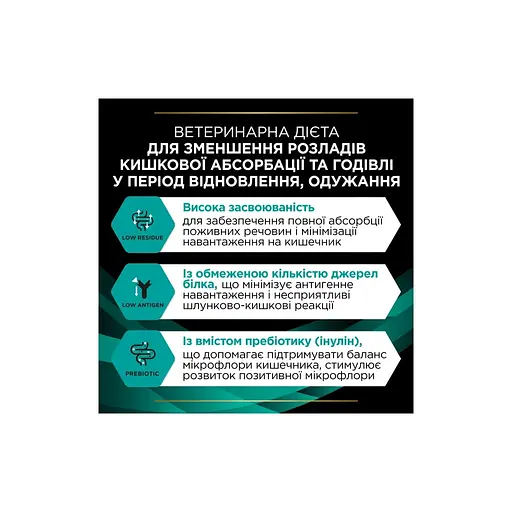 ВЕТЕРИНАРНА ДІЄТА
ДЛЯ ЗМЕНШЕННЯ РОЗЛАДІВ КИШКОВОЇ АБСОРБАЦІЇ ТА ГОДІВЛІ У ПЕРІОД ВІДНОВЛЕННЯ, ОДУЖАННЯ

LOW RESIDUE

Висока засвоюваність для забезпечення повної абсорбції поживних речовин і мінімізації навантаження на кишечник

LOW ANTIGEN

Із обмеженою кількістю джерел білка, що мінімізує антигенне навантаження і несприятливі шлунково-кишкові реакції

PREBIOTIC

Із вмістом пребіотику (інулін), що допомагає підтримувати баланс мікрофлори кишечника, стимулює розвиток позитивної мікрофлори